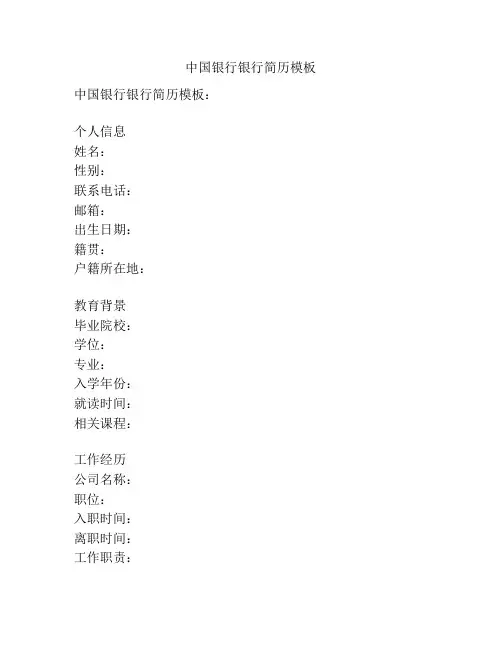 中国银行银行简历模板

中国银行银行简历模板：

个人信息
姓名：
性别：
联系电话：
邮箱：
出生日期：
籍贯：
户籍所在地：

教育背景
毕业院校：
学位：
专业：
入学年份：
就读时间：
相关课程：

工作经历
公司名称：
职位：
入职时间：
离职时间：
工作职责：